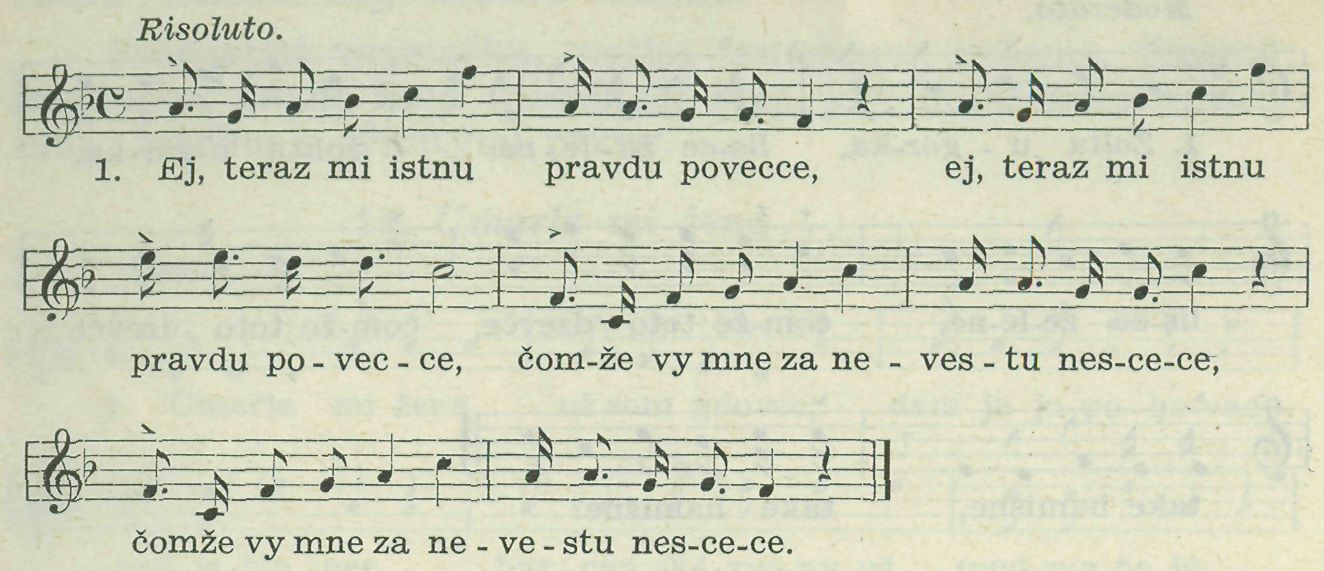 Risoluto.

1. Ej, teraz mi istnu pravdu povecce, ej, teraz mi istnu

pravdu po - vec - ce, čom-že vy mne za ne - ves - tu nes-ce-ce,

čomže vy mne za ne - ve - stu nes-ce-ce.